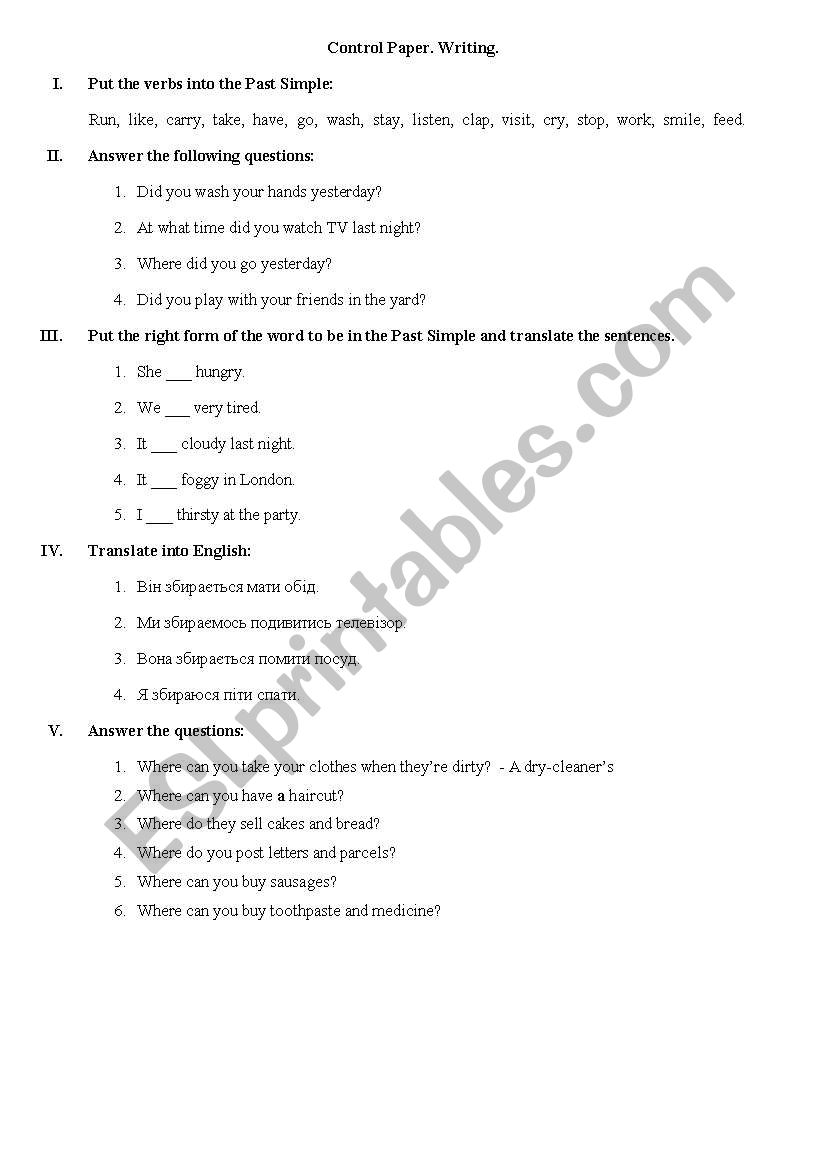 Control Paper. Writing.

I. Put the verbs into the Past Simple:

Run, like, carry, take, have, go, wash, stay, listen, clap, visit, cry, stop, work, smile, feed.

II. Answer the following questions:

1. Did you wash your hands yesterday?
2. At what time did you watch TV last night?
3. Where did you go yesterday?
4. Did you play with your friends in the yard?

III. Put the right form of the word to be in the Past Simple and translate the sentences.

1. She ___ hungry.
2. We ___ very tired.
3. It ___ cloudy last night.
4. It ___ foggy in London.
5. I ___ thirsty at the party.

IV. Translate into English:

1. Він збирається мати обід.
2. Ми збираємось подивитись телевізор.
3. Вона збирається помити посуд.
4. Я збираюся піти спати.

V. Answer the questions:

1. Where can you take your clothes when they're dirty? - A dry-cleaner's
2. Where can you have a haircut?
3. Where do they sell cakes and bread?
4. Where do you post letters and parcels?
5. Where can you buy sausages?
6. Where can you buy toothpaste and medicine?

ESLprintables.com